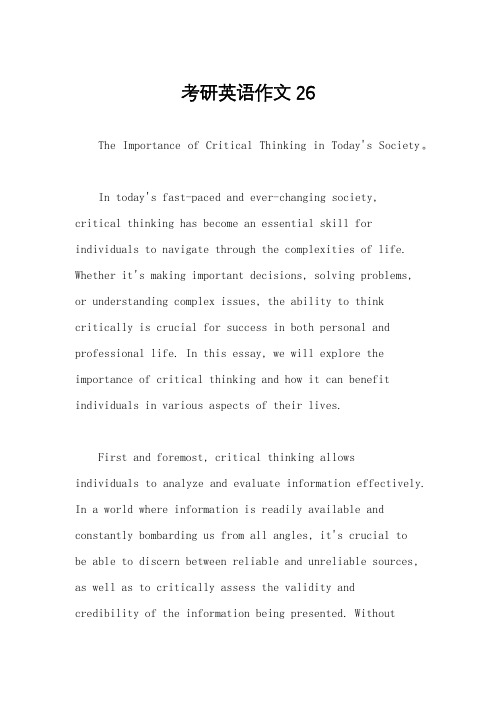 考研英语作文 26

The Importance of Critical Thinking in Today's Society。

In today's fast-paced and ever-changing society, critical thinking has become an essential skill for individuals to navigate through the complexities of life. Whether it's making important decisions, solving problems, or understanding complex issues, the ability to think critically is crucial for success in both personal and professional life. In this essay, we will explore the importance of critical thinking and how it can benefit individuals in various aspects of their lives.

First and foremost, critical thinking allows individuals to analyze and evaluate information effectively. In a world where information is readily available and constantly bombarding us from all angles, it's crucial to be able to discern between reliable and unreliable sources, as well as to critically assess the validity and credibility of the information being presented. Without